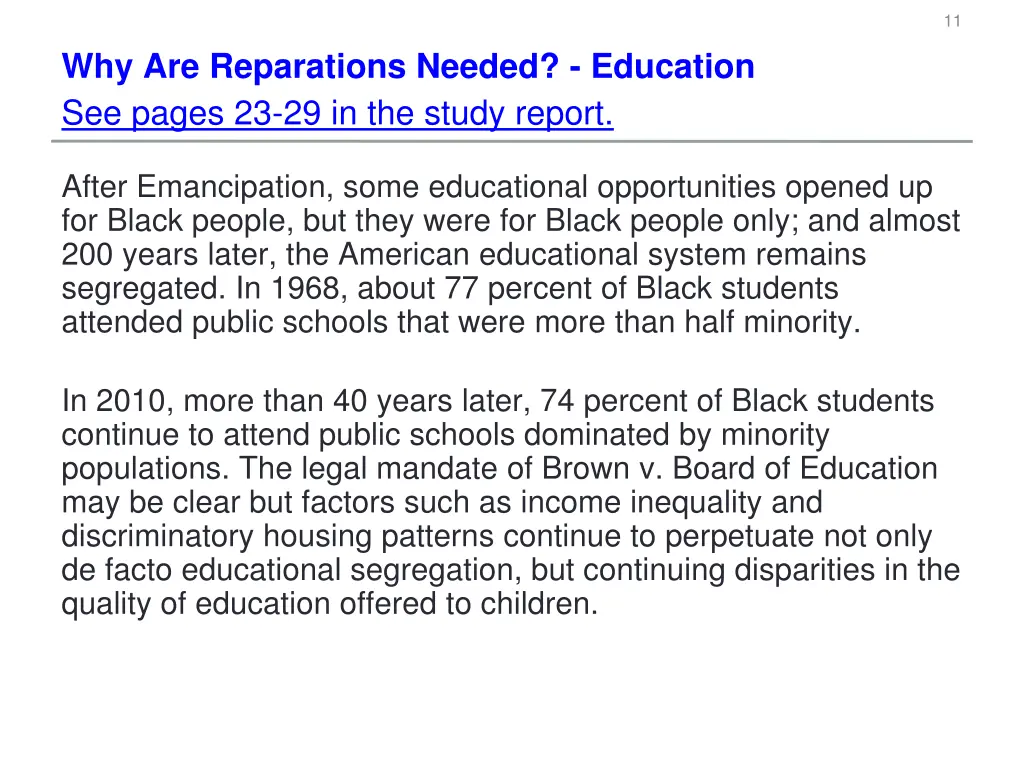 11

Why Are Reparations Needed? - Education
See pages 23-29 in the study report.

After Emancipation, some educational opportunities opened up for Black people, but they were for Black people only; and almost 200 years later, the American educational system remains segregated. In 1968, about 77 percent of Black students attended public schools that were more than half minority.

In 2010, more than 40 years later, 74 percent of Black students continue to attend public schools dominated by minority populations. The legal mandate of Brown v. Board of Education may be clear but factors such as income inequality and discriminatory housing patterns continue to perpetuate not only de facto educational segregation, but continuing disparities in the quality of education offered to children.